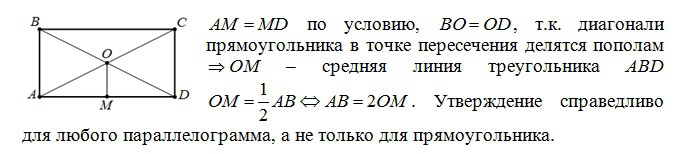 B C O A M D

$AM = MD$ по условию, $BO = OD$, т.к. диагонали прямоугольника в точке пересечения делятся пополам $\Rightarrow OM$ – средняя линия треугольника $ABD$ $OM = \frac{1}{2}AB \Leftrightarrow AB = 2OM$. Утверждение справедливо для любого параллелограмма, а не только для прямоугольника.